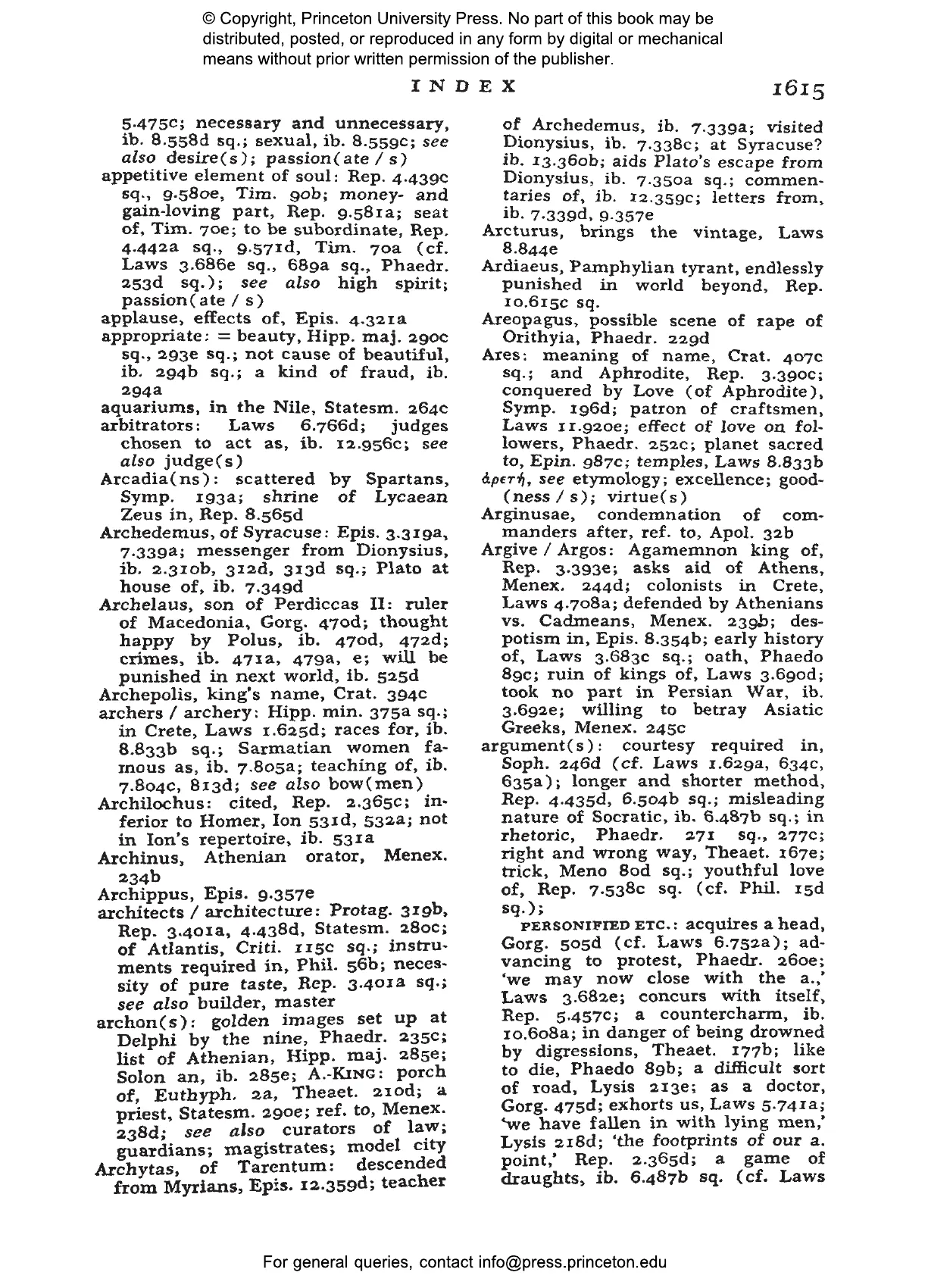 © Copyright, Princeton University Press. No part of this book may be distributed, posted, or reproduced in any form by digital or mechanical means without prior written permission of the publisher.

INDEX 1615

5.475c; necessary and unnecessary, ib. 8.558d sq.; sexual, ib. 8.559c; see also desire(s); passion(ate / s)
appetitive element of soul: Rep. 4.439c sq., 9.580e, Tim. 90b; money- and gain-loving part, Rep. 9.581a; seat of, Tim. 70e; to be subordinate, Rep. 4.442a sq., 9.571d, Tim. 70a (cf. Laws 3.686e sq., 689a sq., Phaedr. 253d sq.); see also high spirit; passion(ate / s)
applause, effects of, Epis. 4.321a
appropriate: = beauty, Hipp. maj. 290c sq., 293e sq.; not cause of beautiful, ib. 294b sq.; a kind of fraud, ib. 294a
aquariums, in the Nile, Statesm. 264c
arbitrators: Laws 6.766d; judges chosen to act as, ib. 12.956c; see also judge(s)
Arcadia(ns): scattered by Spartans, Symp. 193a; shrine of Lycaean Zeus in, Rep. 8.565d
Archedemus, of Syracuse: Epis. 3.319a, 7.339a; messenger from Dionysius, ib. 2.310b, 312d, 313d sq.; Plato at house of, ib. 7.349d
Archelaus, son of Perdiccas II: ruler of Macedonia, Gorg. 470d; thought happy by Polus, ib. 470d, 472d; crimes, ib. 471a, 479a, e; will be punished in next world, ib. 525d
Archepolis, king's name, Crat. 394c
archers / archery: Hipp. min. 375a sq.; in Crete, Laws 1.625d; races for, ib. 8.833b sq.; Sarmatian women famous as, ib. 7.805a; teaching of, ib. 7.804c, 813d; see also bow(men)
Archilochus: cited, Rep. 2.365c; inferior to Homer, Ion 531d, 532a; not in Ion's repertoire, ib. 531a
Archinus, Athenian orator, Menex. 234b
Archippus, Epis. 9.357e
architects / architecture: Protag. 319b, Rep. 3.401a, 4.438d, Statesm. 280c; of Atlantis, Criti. 115c sq.; instruments required in, Phil. 56b; necessity of pure taste, Rep. 3.401a sq.; see also builder, master
archon(s): golden images set up at Delphi by the nine, Phaedr. 235c; list of Athenian, Hipp. maj. 285e; Solon an, ib. 285e; A.-KING: porch of, Euthyph. 2a, Theaet. 210d; a priest, Statesm. 290e; ref. to, Menex. 238d; see also curators of law; guardians; magistrates; model city
Archytas, of Tarentum: descended from Myrians, Epis. 12.359d; teacher of Archedemus, ib. 7.339a; visited Dionysius, ib. 7.338c; at Syracuse? ib. 13.360b; aids Plato's escape from Dionysius, ib. 7.350a sq.; commentaries of, ib. 12.359c; letters from, ib. 7.339d, 9.357e
Arcturus, brings the vintage, Laws 8.844e
Ardiaeus, Pamphylian tyrant, endlessly punished in world beyond, Rep. 10.615c sq.
Areopagus, possible scene of rape of Orithyia, Phaedr. 229d
Ares: meaning of name, Crat. 407c sq.; and Aphrodite, Rep. 3.390c; conquered by Love (of Aphrodite), Symp. 196d; patron of craftsmen, Laws 11.920e; effect of love on followers, Phaedr. 252c; planet sacred to, Epin. 987c; temples, Laws 8.833b
ἀρετή, see etymology; excellence; good(ness / s); virtue(s)
Arginusae, condemnation of commanders after, ref. to, Apol. 32b
Argive / Argos: Agamemnon king of, Rep. 3.393e; asks aid of Athens, Menex. 244d; colonists in Crete, Laws 4.708a; defended by Athenians vs. Cadmeans, Menex. 239b; despotism in, Epis. 8.354b; early history of, Laws 3.683c sq.; oath, Phaedo 89c; ruin of kings of, Laws 3.690d; took no part in Persian War, ib. 3.692e; willing to betray Asiatic Greeks, Menex. 245c
argument(s): courtesy required in, Soph. 246d (cf. Laws 1.629a, 634c, 635a); longer and shorter method, Rep. 4.435d, 6.504b sq.; misleading nature of Socratic, ib. 6.487b sq.; in rhetoric, Phaedr. 271 sq., 277c; right and wrong way, Theaet. 167e; trick, Meno 80d sq.; youthful love of, Rep. 7.538c sq. (cf. Phil. 15d sq.);
PERSONIFIED ETC.: acquires a head, Gorg. 505d (cf. Laws 6.752a); advancing to protest, Phaedr. 260e; 'we may now close with the a.,' Laws 3.682e; concurs with itself, Rep. 5.457c; a countercharm, ib. 10.608a; in danger of being drowned by digressions, Theaet. 177b; like to die, Phaedo 89b; a difficult sort of road, Lysis 213e; as a doctor, Gorg. 475d; exhorts us, Laws 5.741a; 'we have fallen in with lying men,' Lysis 218d; 'the footprints of our a. point,' Rep. 2.365d; a game of draughts, ib. 6.487b sq. (cf. Laws

For general queries, contact info@press.princeton.edu